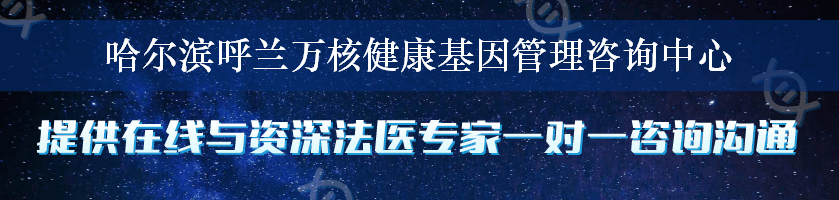 哈尔滨呼兰万核健康基因管理咨询中心

提供在线与资深法医专家一对一咨询沟通